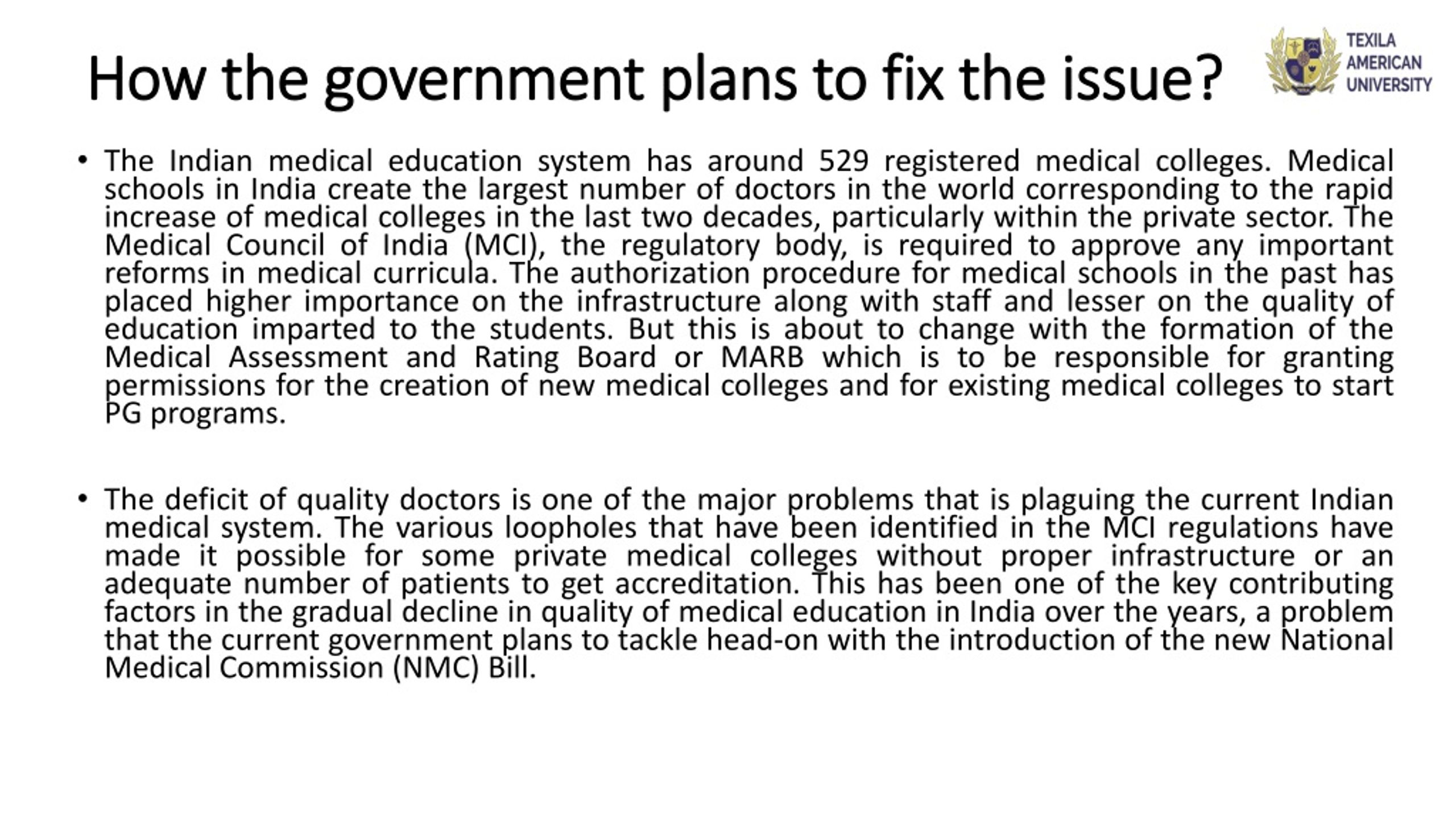 How the government plans to fix the issue?

TEXILA AMERICAN UNIVERSITY

• The Indian medical education system has around 529 registered medical colleges. Medical schools in India create the largest number of doctors in the world corresponding to the rapid increase of medical colleges in the last two decades, particularly within the private sector. The Medical Council of India (MCI), the regulatory body, is required to approve any important reforms in medical curricula. The authorization procedure for medical schools in the past has placed higher importance on the infrastructure along with staff and lesser on the quality of education imparted to the students. But this is about to change with the formation of the Medical Assessment and Rating Board or MARB which is to be responsible for granting permissions for the creation of new medical colleges and for existing medical colleges to start PG programs.

• The deficit of quality doctors is one of the major problems that is plaguing the current Indian medical system. The various loopholes that have been identified in the MCI regulations have made it possible for some private medical colleges without proper infrastructure or an adequate number of patients to get accreditation. This has been one of the key contributing factors in the gradual decline in quality of medical education in India over the years, a problem that the current government plans to tackle head-on with the introduction of the new National Medical Commission (NMC) Bill.